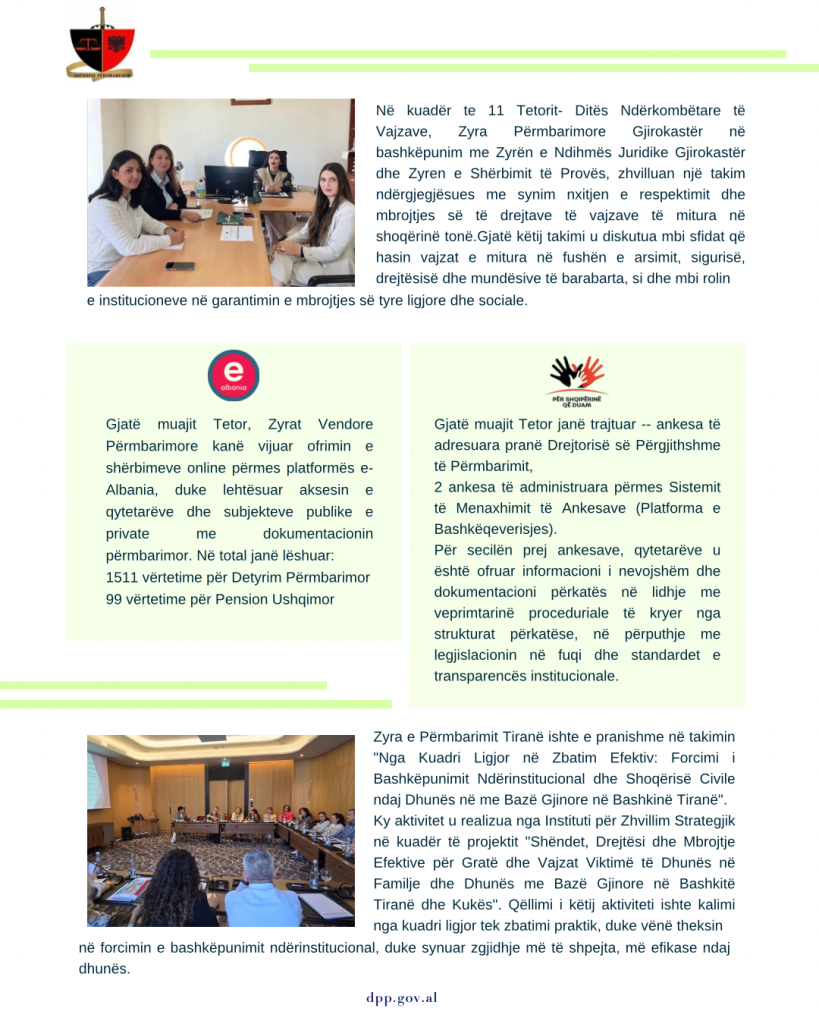 Në kuadër te 11 Tetorit- Ditës Ndërkombëtare të Vajzave, Zyra Përmbarimore Gjirokastër në bashkëpunim me Zyrën e Ndihmës Juridike Gjirokastër dhe Zyren e Shërbimit të Provës, zhvilluan një takim ndërgjegjësues me synim nxitjen e respektimit dhe mbrojtjes së të drejtave të vajzave të mitura në shoqërinë tonë.Gjatë këtij takimi u diskutua mbi sfidat që hasin vajzat e mitura në fushën e arsimit, sigurisë, drejtësisë dhe mundësive të barabarta, si dhe mbi rolin e institucioneve në garantimin e mbrojtjes së tyre ligjore dhe sociale.

e albania

Gjatë muajit Tetor, Zyrat Vendore Përmbarimore kanë vijuar ofrimin e shërbimeve online përmes platformës e-Albania, duke lehtësuar aksesin e qytetarëve dhe subjekteve publike e private me dokumentacionin përmbarimor. Në total janë lëshuar:
1511 vërtetime për Detyrim Përmbarimor
99 vërtetime për Pension Ushqimor

PËR SHQIPËRINË QË DUAM

Gjatë muajit Tetor janë trajtuar -- ankesa të adresuara pranë Drejtorisë së Përgjithshme të Përmbarimit,
2 ankesa të administruara përmes Sistemit të Menaxhimit të Ankesave (Platforma e Bashkëqeverisjes).
Për secilën prej ankesave, qytetarëve u është ofruar informacioni i nevojshëm dhe dokumentacioni përkatës në lidhje me veprimtarinë proceduriale të kryer nga strukturat përkatëse, në përputhje me legjislacionin në fuqi dhe standardet e transparencës institucionale.

Zyra e Përmbarimit Tiranë ishte e pranishme në takimin "Nga Kuadri Ligjor në Zbatim Efektiv: Forcimi i Bashkëpunimit Ndërinstitucional dhe Shoqërisë Civile ndaj Dhunës në me Bazë Gjinore në Bashkinë Tiranë". Ky aktivitet u realizua nga Instituti për Zhvillim Strategjik në kuadër të projektit "Shëndet, Drejtësi dhe Mbrojtje Efektive për Gratë dhe Vajzat Viktimë të Dhunës në Familje dhe Dhunës me Bazë Gjinore në Bashkitë Tiranë dhe Kukës". Qëllimi i këtij aktiviteti ishte kalimi nga kuadri ligjor tek zbatimi praktik, duke vënë theksin në forcimin e bashkëpunimit ndërinstitucional, duke synuar zgjidhje më të shpejta, më efikase ndaj dhunës.

dpp.gov.al